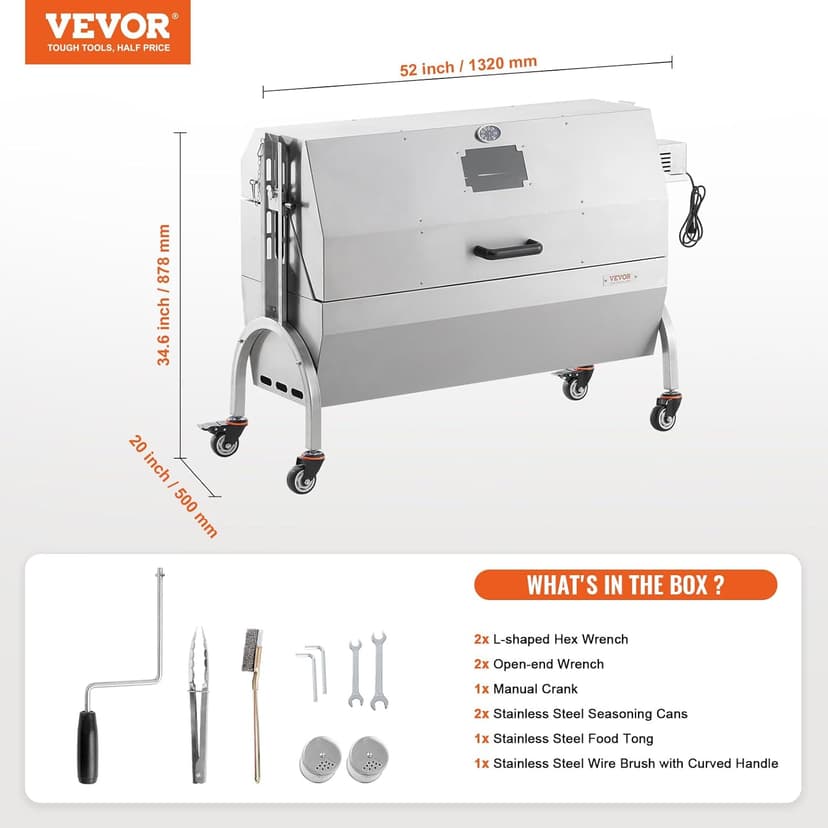 VEVOR
TOUGH TOOLS, HALF PRICE

52 inch / 1320 mm

34.6 inch / 878 mm

20 inch / 500 mm

VEVOR

WHAT'S IN THE BOX ?

2x L-shaped Hex Wrench
2x Open-end Wrench
1x Manual Crank
2x Stainless Steel Seasoning Cans
1x Stainless Steel Food Tong
1x Stainless Steel Wire Brush with Curved Handle